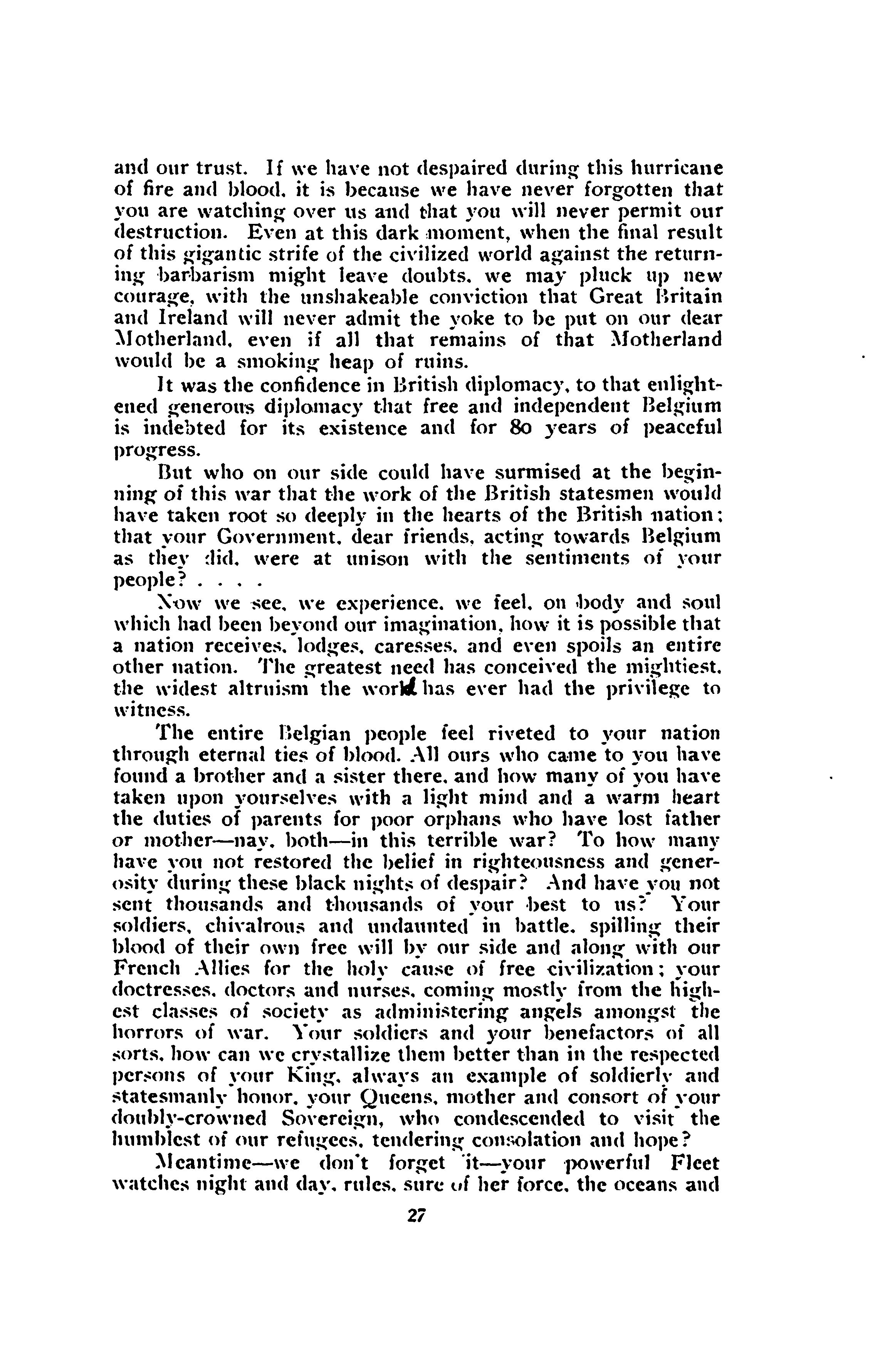 and our trust. If we have not despaired during this hurricane of fire and blood, it is because we have never forgotten that you are watching over us and that you will never permit our destruction. Even at this dark moment, when the final result of this gigantic strife of the civilized world against the returning barbarism might leave doubts, we may pluck up new courage, with the unshakeable conviction that Great Britain and Ireland will never admit the yoke to be put on our dear Motherland, even if all that remains of that Motherland would be a smoking heap of ruins.

It was the confidence in British diplomacy, to that enlightened generous diplomacy that free and independent Belgium is indebted for its existence and for 80 years of peaceful progress.

But who on our side could have surmised at the beginning of this war that the work of the British statesmen would have taken root so deeply in the hearts of the British nation; that your Government, dear friends, acting towards Belgium as they did, were at unison with the sentiments of your people? . . . .

Now we see, we experience, we feel, on body and soul which had been beyond our imagination, how it is possible that a nation receives, lodges, caresses, and even spoils an entire other nation. The greatest need has conceived the mightiest, the widest altruism the world has ever had the privilege to witness.

The entire Belgian people feel riveted to your nation through eternal ties of blood. All ours who came to you have found a brother and a sister there, and how many of you have taken upon yourselves with a light mind and a warm heart the duties of parents for poor orphans who have lost father or mother—nay, both—in this terrible war? To how many have you not restored the belief in righteousness and generosity during these black nights of despair? And have you not sent thousands and thousands of your best to us? Your soldiers, chivalrous and undaunted in battle, spilling their blood of their own free will by our side and along with our French Allies for the holy cause of free civilization; your doctresses, doctors and nurses, coming mostly from the highest classes of society as administering angels amongst the horrors of war. Your soldiers and your benefactors of all sorts, how can we crystallize them better than in the respected persons of your King, always an example of soldierly and statesmanly honor, your Queens, mother and consort of your doubly-crowned Sovereign, who condescended to visit the humblest of our refugees, tendering consolation and hope?

Meantime—we don't forget it—your powerful Fleet watches night and day, rules, sure of her force, the oceans and

27